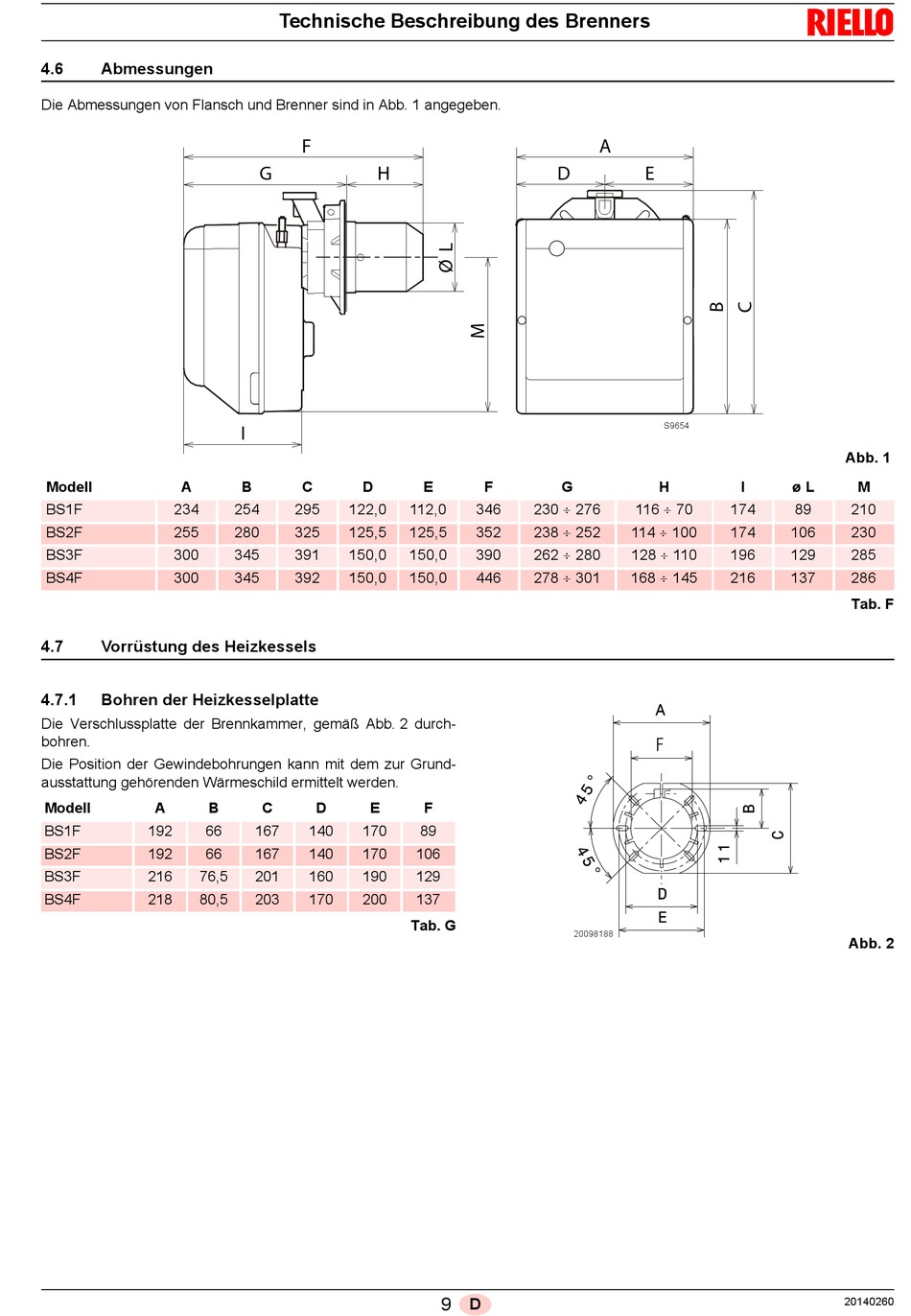 Technische Beschreibung des Brenners

RIELLO

4.6 Abmessungen

Die Abmessungen von Flansch und Brenner sind in Abb. 1 angegeben.

F
G
H
Ø L
M
I
A
D
E
B
C
S9654

Abb. 1

| Modell | A | B | C | D | E | F | G | H | I | ø L | M |
|---|---|---|---|---|---|---|---|---|---|---|---|
| BS1F | 234 | 254 | 295 | 122,0 | 112,0 | 346 | 230 ÷ 276 | 116 ÷ 70 | 174 | 89 | 210 |
| BS2F | 255 | 280 | 325 | 125,5 | 125,5 | 352 | 238 ÷ 252 | 114 ÷ 100 | 174 | 106 | 230 |
| BS3F | 300 | 345 | 391 | 150,0 | 150,0 | 390 | 262 ÷ 280 | 128 ÷ 110 | 196 | 129 | 285 |
| BS4F | 300 | 345 | 392 | 150,0 | 150,0 | 446 | 278 ÷ 301 | 168 ÷ 145 | 216 | 137 | 286 |

Tab. F

4.7 Vorrüstung des Heizkessels

4.7.1 Bohren der Heizkesselplatte

Die Verschlussplatte der Brennkammer, gemäß Abb. 2 durchbohren.

Die Position der Gewindebohrungen kann mit dem zur Grundausstattung gehörenden Wärmeschild ermittelt werden.

| Modell | A | B | C | D | E | F |
|---|---|---|---|---|---|---|
| BS1F | 192 | 66 | 167 | 140 | 170 | 89 |
| BS2F | 192 | 66 | 167 | 140 | 170 | 106 |
| BS3F | 216 | 76,5 | 201 | 160 | 190 | 129 |
| BS4F | 218 | 80,5 | 203 | 170 | 200 | 137 |

Tab. G

A
F
45°
45°
B
C
11
D
E
20098188

Abb. 2

9 D

20140260